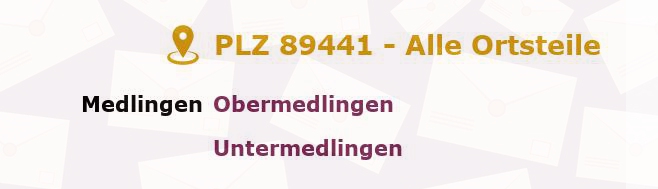 PLZ 89441 - Alle Ortsteile

Medlingen Obermedlingen

Untermedlingen